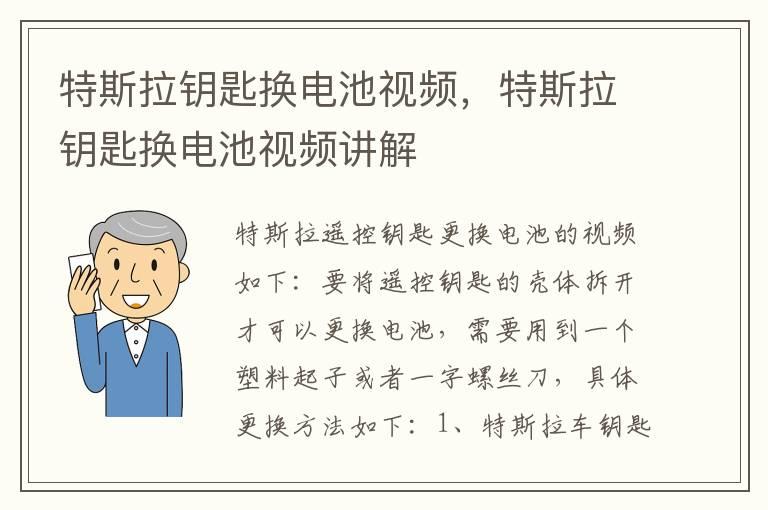 特斯拉钥匙换电池视频，特斯拉钥匙换电池视频讲解

特斯拉遥控钥匙更换电池的视频如下：要将遥控钥匙的壳体拆开才可以更换电池，需要用到一个塑料起子或者一字螺丝刀，具体更换方法如下：1、特斯拉车钥匙